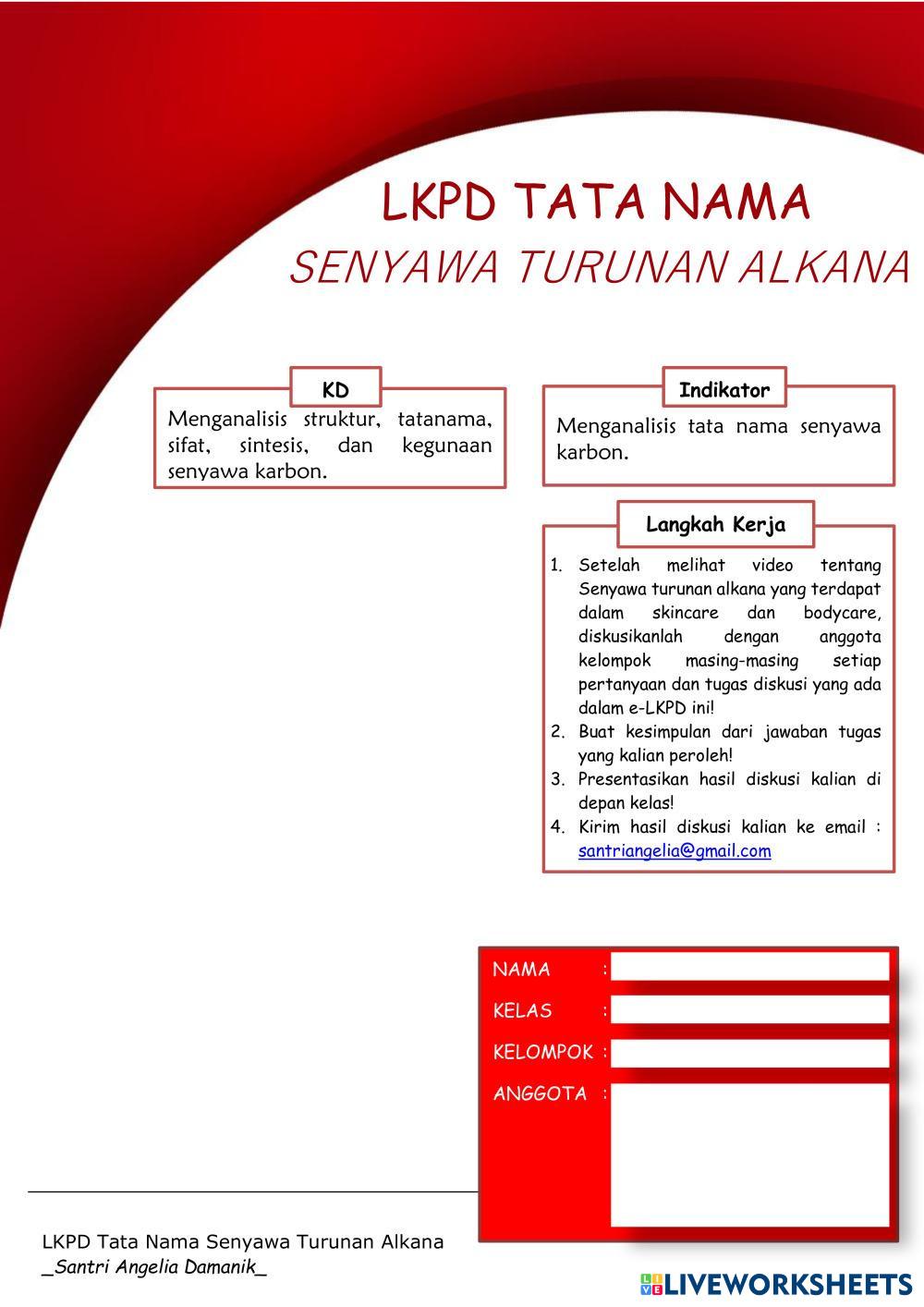 LKPD TATA NAMA
SENYAWA TURUNAN ALKANA

KD
Menganalisis struktur, tatanama, sifat, sintesis, dan kegunaan senyawa karbon.

Indikator
Menganalisis tata nama senyawa karbon.

Langkah Kerja
1. Setelah melihat video tentang Senyawa turunan alkana yang terdapat dalam skincare dan bodycare, diskusikanlah dengan anggota kelompok masing-masing setiap pertanyaan dan tugas diskusi yang ada dalam e-LKPD ini!
2. Buat kesimpulan dari jawaban tugas yang kalian peroleh!
3. Presentasikan hasil diskusi kalian di depan kelas!
4. Kirim hasil diskusi kalian ke email : santriangelia@gmail.com

NAMA :
KELAS :
KELOMPOK :
ANGGOTA :

LKPD Tata Nama Senyawa Turunan Alkana
_Santri Angelia Damanik_

LIVEWORKSHEETS